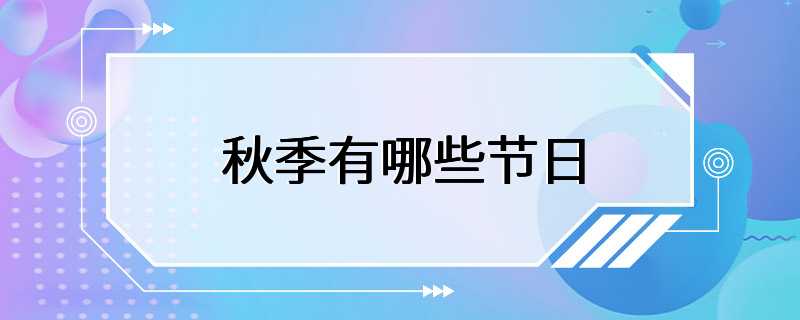 秋季有哪些节日